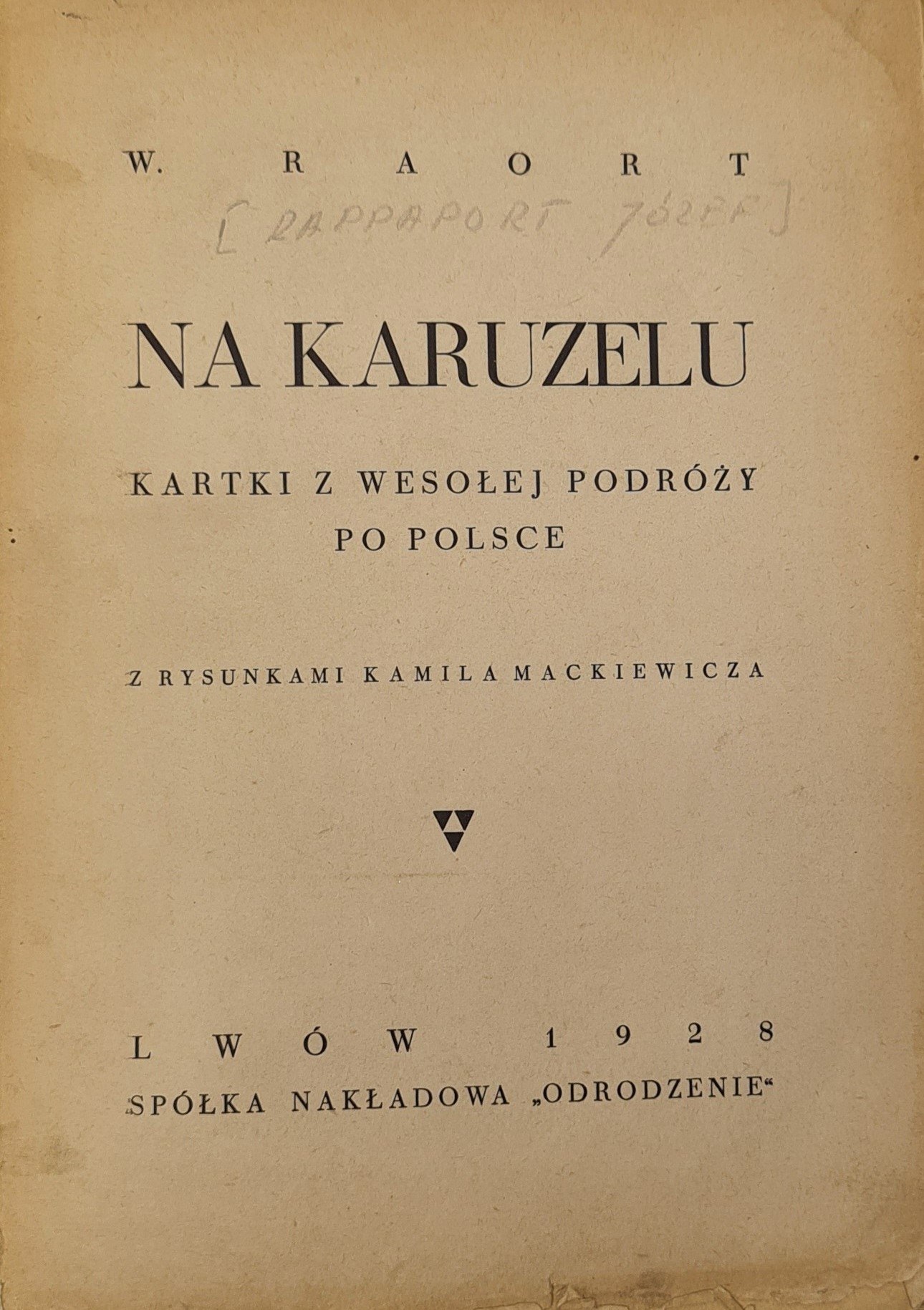 W. RAORT

[RAPPAPORT JÓZEF]

NA KARUZELU

KARTKI Z WESOŁEJ PODRÓŻY
PO POLSCE

Z RYSUNKAMI KAMILA MACKIEWICZA

LWÓW 1928
SPÓŁKA NAKŁADOWA „ODRODZENIE“